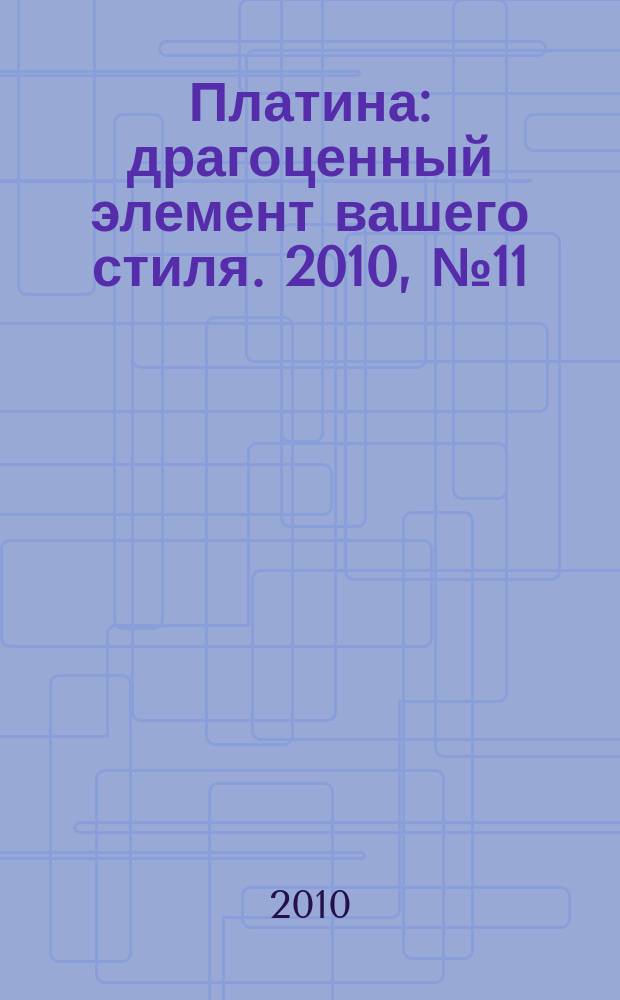 Платина: драгоценный элемент вашего стиля. 2010, №11

2010